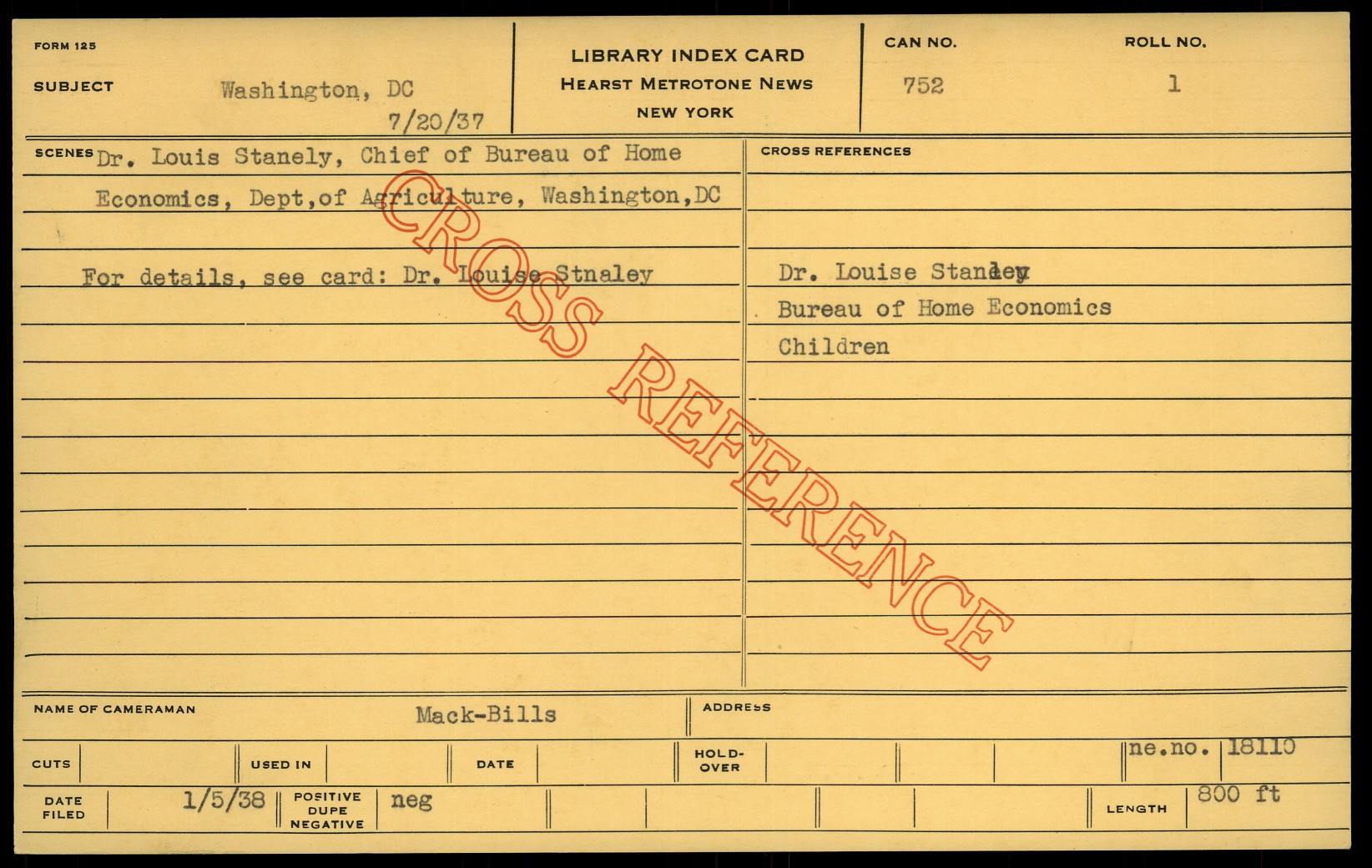 FORM 125

SUBJECT Washington, DC
7/20/37

LIBRARY INDEX CARD
HEARST METROTONE NEWS
NEW YORK

CAN NO.
752

ROLL NO.
1

SCENES Dr. Louis Stanely, Chief of Bureau of Home Economics, Dept,of Agriculture, Washington,DC

For details, see card: Dr. Louise Stnaley

CROSS REFERENCES

Dr. Louise Stanley
Bureau of Home Economics
Children

NAME OF CAMERAMAN Mack-Bills

ADDRESS

CUTS

USED IN

DATE

HOLD-OVER

ne.no. 18110

DATE FILED 1/5/38

POSITIVE DUPE NEGATIVE neg

LENGTH 800 ft

CROSS REFERENCE